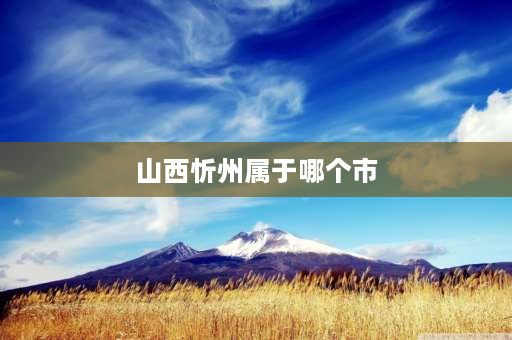 山西忻州属于哪个市